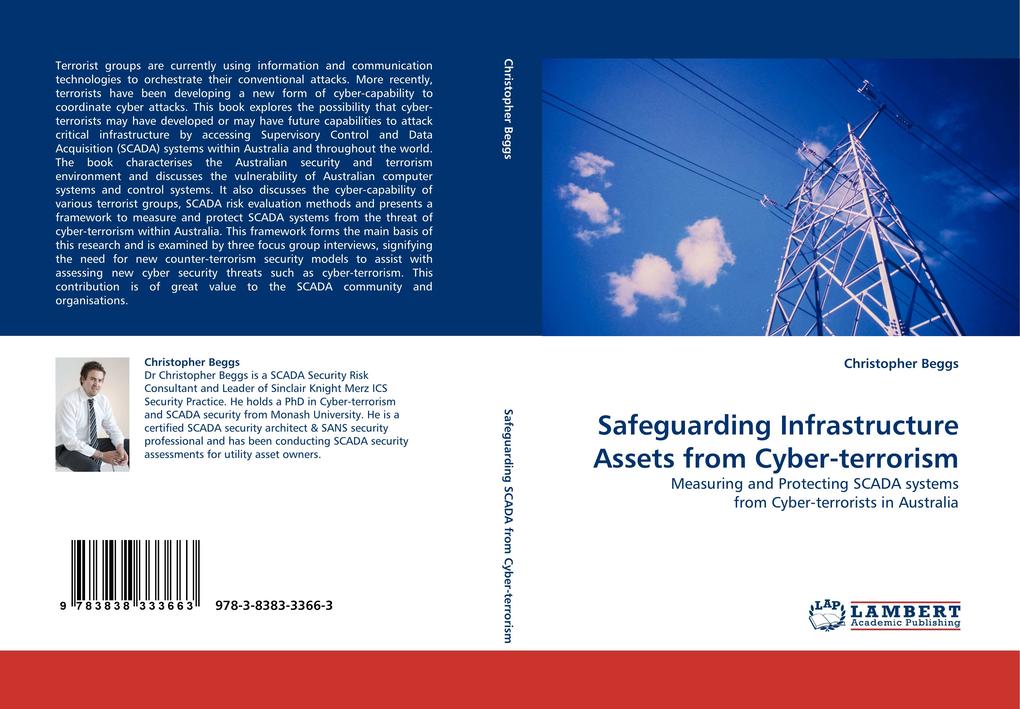 Terrorist groups are currently using information and communication technologies to orchestrate their conventional attacks. More recently, terrorists have been developing a new form of cyber-capability to coordinate cyber attacks. This book explores the possibility that cyber-terrorists may have developed or may have future capabilities to attack critical infrastructure by accessing Supervisory Control and Data Acquisition (SCADA) systems within Australia and throughout the world. The book characterises the Australian security and terrorism environment and discusses the vulnerability of Australian computer systems and control systems. It also discusses the cyber-capability of various terrorist groups, SCADA risk evaluation methods and presents a framework to measure and protect SCADA systems from the threat of cyber-terrorism within Australia. This framework forms the main basis of this research and is examined by three focus group interviews, signifying the need for new counter-terrorism security models to assist with assessing new cyber security threats such as cyber-terrorism. This contribution is of great value to the SCADA community and organisations.

Christopher Beggs
Dr Christopher Beggs is a SCADA Security Risk Consultant and Leader of Sinclair Knight Merz ICS Security Practice. He holds a PhD in Cyber-terrorism and SCADA security from Monash University. He is a certified SCADA security architect & SANS security professional and has been conducting SCADA security assessments for utility asset owners.

9 783838 333663 978-3-8383-3366-3

Christopher Beggs
Safeguarding SCADA from Cyber-terrorism

Christopher Beggs

Safeguarding Infrastructure Assets from Cyber-terrorism
Measuring and Protecting SCADA systems from Cyber-terrorists in Australia

LAP LAMBERT Academic Publishing